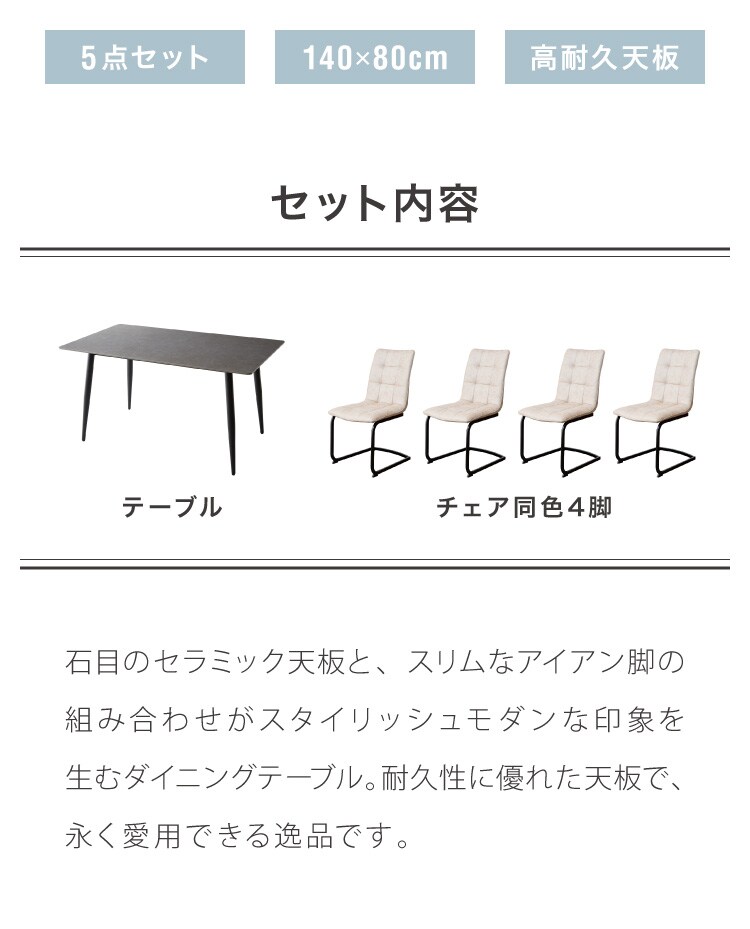 5点セット 140×80cm 高耐久天板

セット内容

テーブル

チェア同色4脚

石目のセラミック天板と、スリムなアイアン脚の組み合わせがスタイリッシュモダンな印象を生むダイニングテーブル。耐久性に優れた天板で、永く愛用できる逸品です。